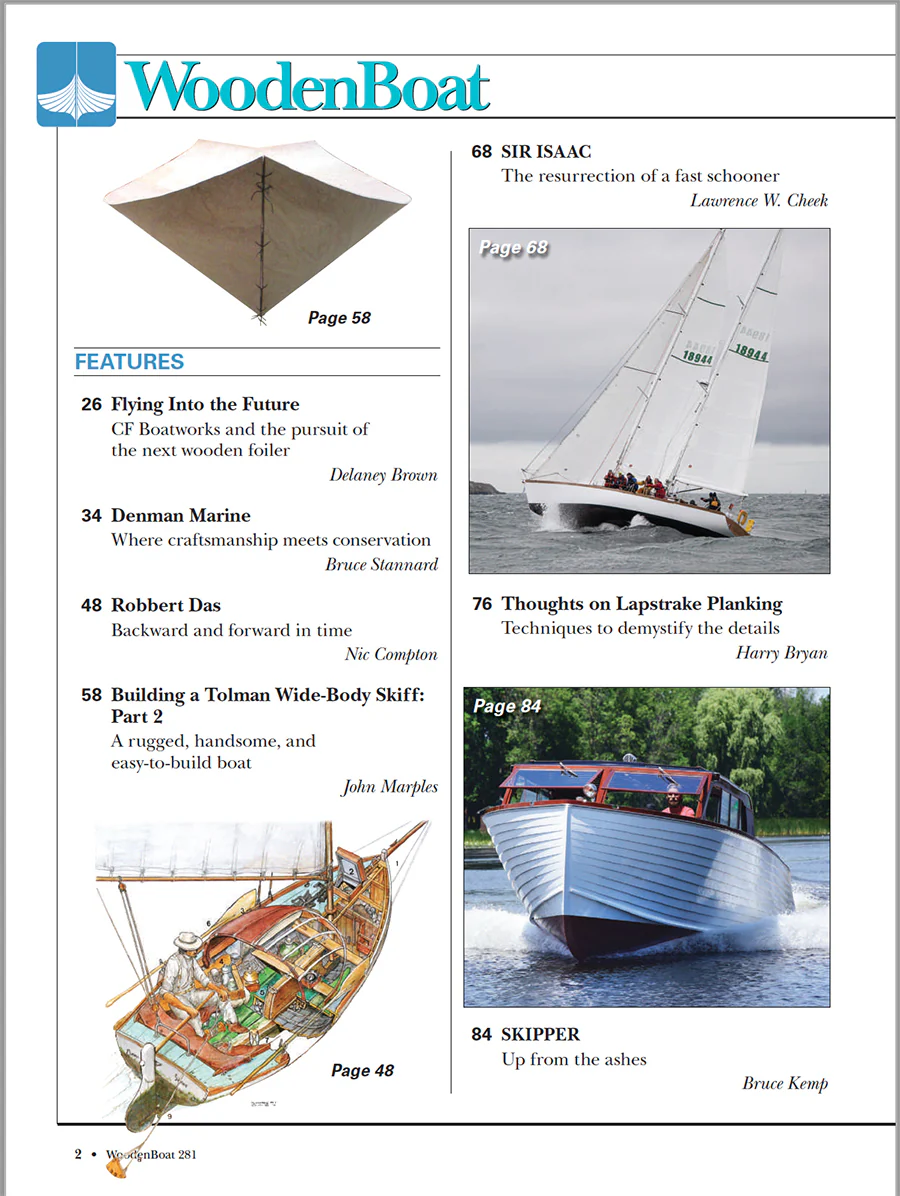 WoodenBoat

Page 58

FEATURES

26 Flying Into the Future
CF Boatworks and the pursuit of the next wooden foiler
Delaney Brown

34 Denman Marine
Where craftsmanship meets conservation
Bruce Stannard

48 Robbert Das
Backward and forward in time
Nic Compton

58 Building a Tolman Wide-Body Skiff: Part 2
A rugged, handsome, and easy-to-build boat
John Marples

Page 48

68 SIR ISAAC
The resurrection of a fast schooner
Lawrence W. Cheek

Page 68

18944

18944

76 Thoughts on Lapstrake Planking
Techniques to demystify the details
Harry Bryan

Page 84

84 SKIPPER
Up from the ashes
Bruce Kemp

2 • WoodenBoat 281